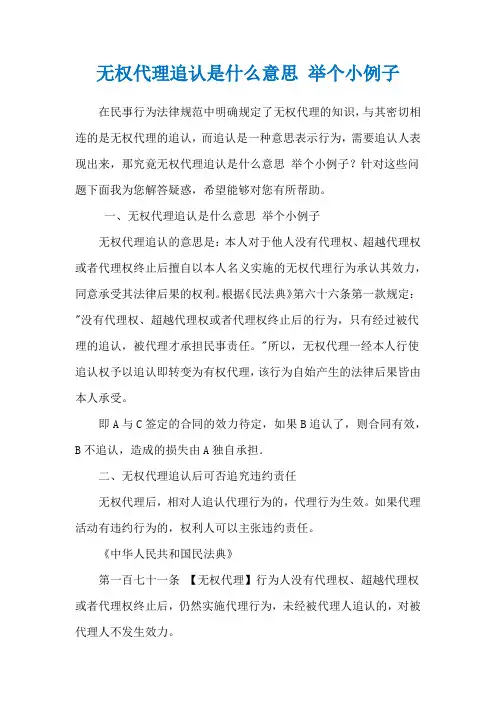 无权代理追认是什么意思 举个小例子

在民事行为法律规范中明确规定了无权代理的知识，与其密切相连的是无权代理的追认，而追认是一种意思表示行为，需要追认人表现出来，那究竟无权代理追认是什么意思 举个小例子？针对这些问题下面我为您解答疑惑，希望能够对您有所帮助。

一、无权代理追认是什么意思 举个小例子

无权代理追认的意思是：本人对于他人没有代理权、超越代理权或者代理权终止后擅自以本人名义实施的无权代理行为承认其效力，同意承受其法律后果的权利。根据《民法典》第六十六条第一款规定："没有代理权、超越代理权或者代理权终止后的行为，只有经过被代理的追认，被代理才承担民事责任。"所以，无权代理一经本人行使追认权予以追认即转变为有权代理，该行为自始产生的法律后果皆由本人承受。

即 A 与 C 签定的合同的效力待定，如果 B 追认了，则合同有效，B 不追认，造成的损失由 A 独自承担.

二、无权代理追认后可否追究违约责任

无权代理后，相对人追认代理行为的，代理行为生效。如果代理活动有违约行为的，权利人可以主张违约责任。

《中华人民共和国民法典》

第一百七十一条 【无权代理】行为人没有代理权、超越代理权或者代理权终止后，仍然实施代理行为，未经被代理人追认的，对被代理人不发生效力。